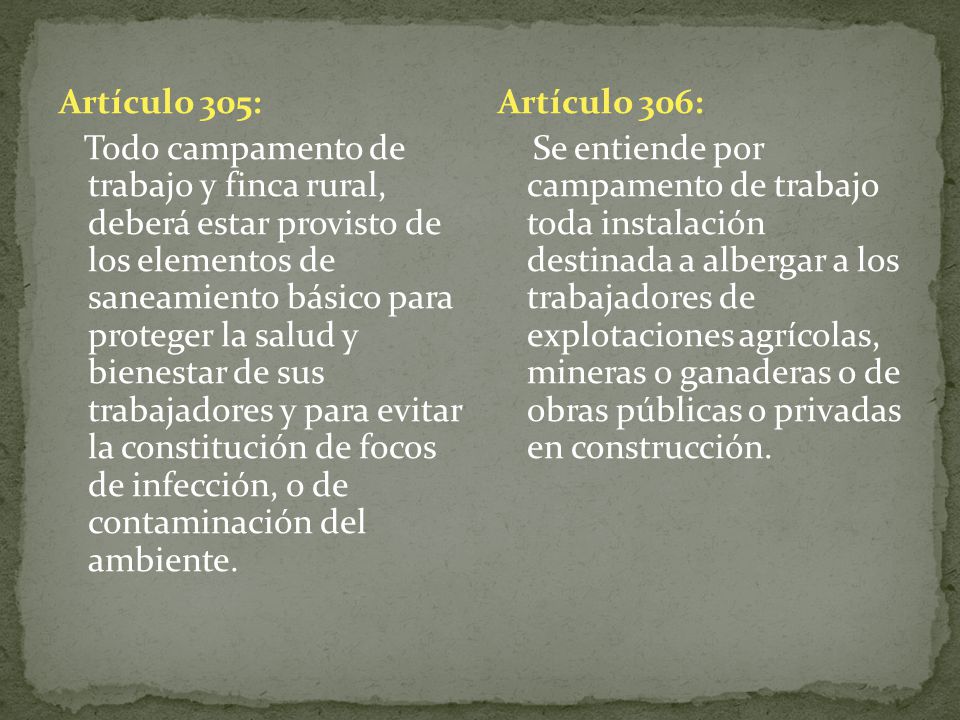 Artículo 305:

Todo campamento de trabajo y finca rural, deberá estar provisto de los elementos de saneamiento básico para proteger la salud y bienestar de sus trabajadores y para evitar la constitución de focos de infección, o de contaminación del ambiente.

Artículo 306:

Se entiende por campamento de trabajo toda instalación destinada a albergar a los trabajadores de explotaciones agrícolas, mineras o ganaderas o de obras públicas o privadas en construcción.